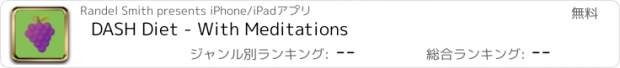 Randel Smith presents iPhone/iPadアプリ

無料

DASH Diet - With Meditations

ジャンル別ランキング: --

総合ランキング: --